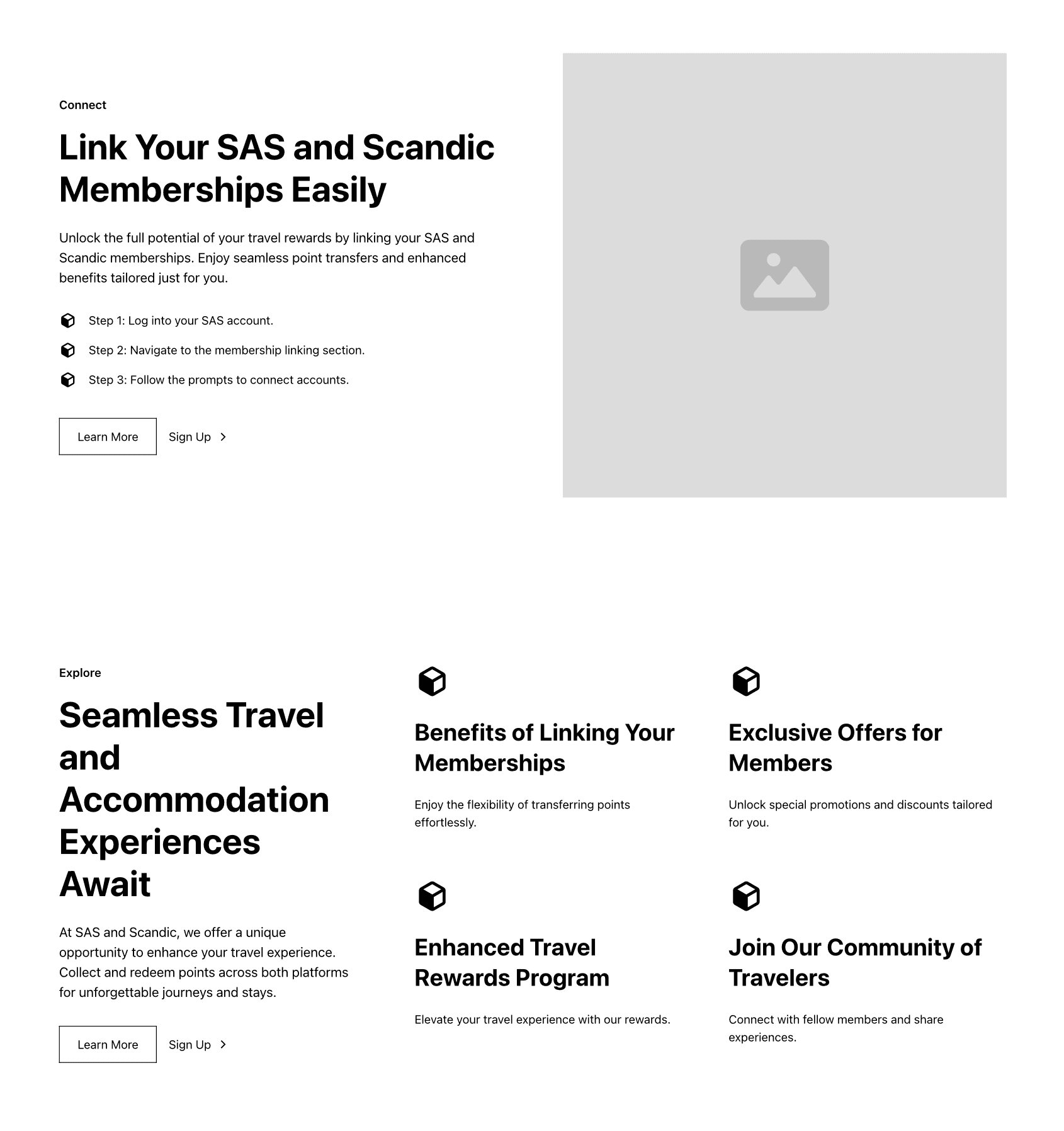 Connect

Link Your SAS and Scandic Memberships Easily

Unlock the full potential of your travel rewards by linking your SAS and Scandic memberships. Enjoy seamless point transfers and enhanced benefits tailored just for you.

Step 1: Log into your SAS account.

Step 2: Navigate to the membership linking section.

Step 3: Follow the prompts to connect accounts.

Learn More

Sign Up

Explore

Seamless Travel and Accommodation Experiences Await

At SAS and Scandic, we offer a unique opportunity to enhance your travel experience. Collect and redeem points across both platforms for unforgettable journeys and stays.

Learn More

Sign Up

Benefits of Linking Your Memberships

Enjoy the flexibility of transferring points effortlessly.

Exclusive Offers for Members

Unlock special promotions and discounts tailored for you.

Enhanced Travel Rewards Program

Elevate your travel experience with our rewards.

Join Our Community of Travelers

Connect with fellow members and share experiences.